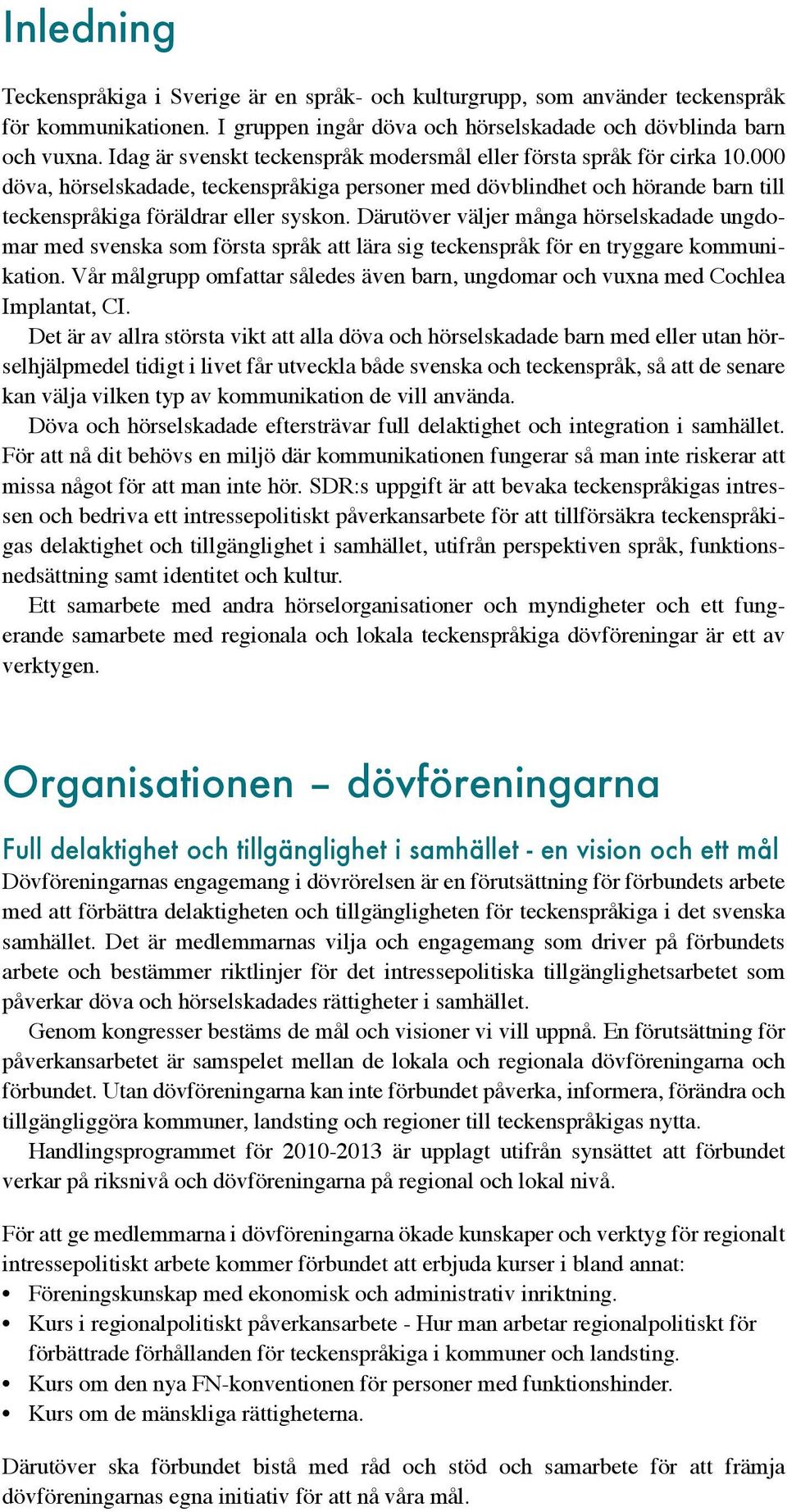 Inledning

Teckenspråkiga i Sverige är en språk- och kulturgrupp, som använder teckenspråk för kommunikationen. I gruppen ingår döva och hörselskadade och dövblinda barn och vuxna. Idag är svenskt teckenspråk modersmål eller första språk för cirka 10.000 döva, hörselskadade, teckenspråkiga personer med dövblindhet och hörande barn till teckenspråkiga föräldrar eller syskon. Därutöver väljer många hörselskadade ungdomar med svenska som första språk att lära sig teckenspråk för en tryggare kommunikation. Vår målgrupp omfattar således även barn, ungdomar och vuxna med Cochlea Implantat, CI.

Det är av allra största vikt att alla döva och hörselskadade barn med eller utan hörselhjälpmedel tidigt i livet får utveckla både svenska och teckenspråk, så att de senare kan välja vilken typ av kommunikation de vill använda.

Döva och hörselskadade eftersträvar full delaktighet och integration i samhället. För att nå dit behövs en miljö där kommunikationen fungerar så man inte riskerar att missa något för att man inte hör. SDR:s uppgift är att bevaka teckenspråkigas intressen och bedriva ett intressepolitiskt påverkansarbete för att tillförsäkra teckenspråkigas delaktighet och tillgänglighet i samhället, utifrån perspektiven språk, funktionsnedsättning samt identitet och kultur.

Ett samarbete med andra hörselorganisationer och myndigheter och ett fungerande samarbete med regionala och lokala teckenspråkiga dövföreningar är ett av verktygen.

Organisationen – dövföreningarna

Full delaktighet och tillgänglighet i samhället - en vision och ett mål

Dövföreningarnas engagemang i dövrörelsen är en förutsättning för förbundets arbete med att förbättra delaktigheten och tillgängligheten för teckenspråkiga i det svenska samhället. Det är medlemmarnas vilja och engagemang som driver på förbundets arbete och bestämmer riktlinjer för det intressepolitiska tillgänglighetsarbetet som påverkar döva och hörselskadades rättigheter i samhället.

Genom kongresser bestäms de mål och visioner vi vill uppnå. En förutsättning för påverkansarbetet är samspelet mellan de lokala och regionala dövföreningarna och förbundet. Utan dövföreningarna kan inte förbundet påverka, informera, förändra och tillgängliggöra kommuner, landsting och regioner till teckenspråkigas nytta.

Handlingsprogrammet för 2010-2013 är upplagt utifrån synsättet att förbundet verkar på riksnivå och dövföreningarna på regional och lokal nivå.

För att ge medlemmarna i dövföreningarna ökade kunskaper och verktyg för regionalt intressepolitiskt arbete kommer förbundet att erbjuda kurser i bland annat:
• Föreningskunskap med ekonomisk och administrativ inriktning.
• Kurs i regionalpolitiskt påverkansarbete - Hur man arbetar regionalpolitiskt för förbättrade förhållanden för teckenspråkiga i kommuner och landsting.
• Kurs om den nya FN-konventionen för personer med funktionshinder.
• Kurs om de mänskliga rättigheterna.

Därutöver ska förbundet bistå med råd och stöd och samarbete för att främja dövföreningarnas egna initiativ för att nå våra mål.